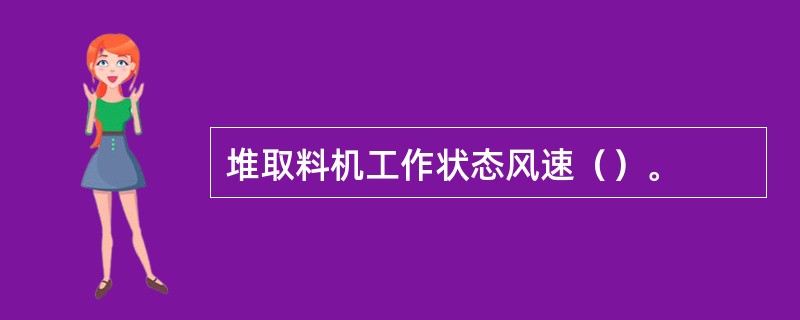 堆取料机工作状态风速（）。